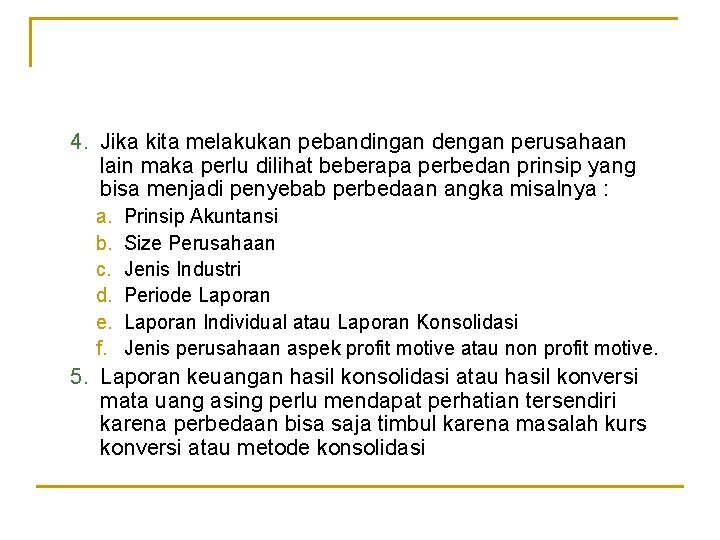 4. Jika kita melakukan pebandingan dengan perusahaan lain maka perlu dilihat beberapa perbedan prinsip yang bisa menjadi penyebab perbedaan angka misalnya :

a. Prinsip Akuntansi
b. Size Perusahaan
c. Jenis Industri
d. Periode Laporan
e. Laporan Individual atau Laporan Konsolidasi
f. Jenis perusahaan aspek profit motive atau non profit motive.

5. Laporan keuangan hasil konsolidasi atau hasil konversi mata uang asing perlu mendapat perhatian tersendiri karena perbedaan bisa saja timbul karena masalah kurs konversi atau metode konsolidasi